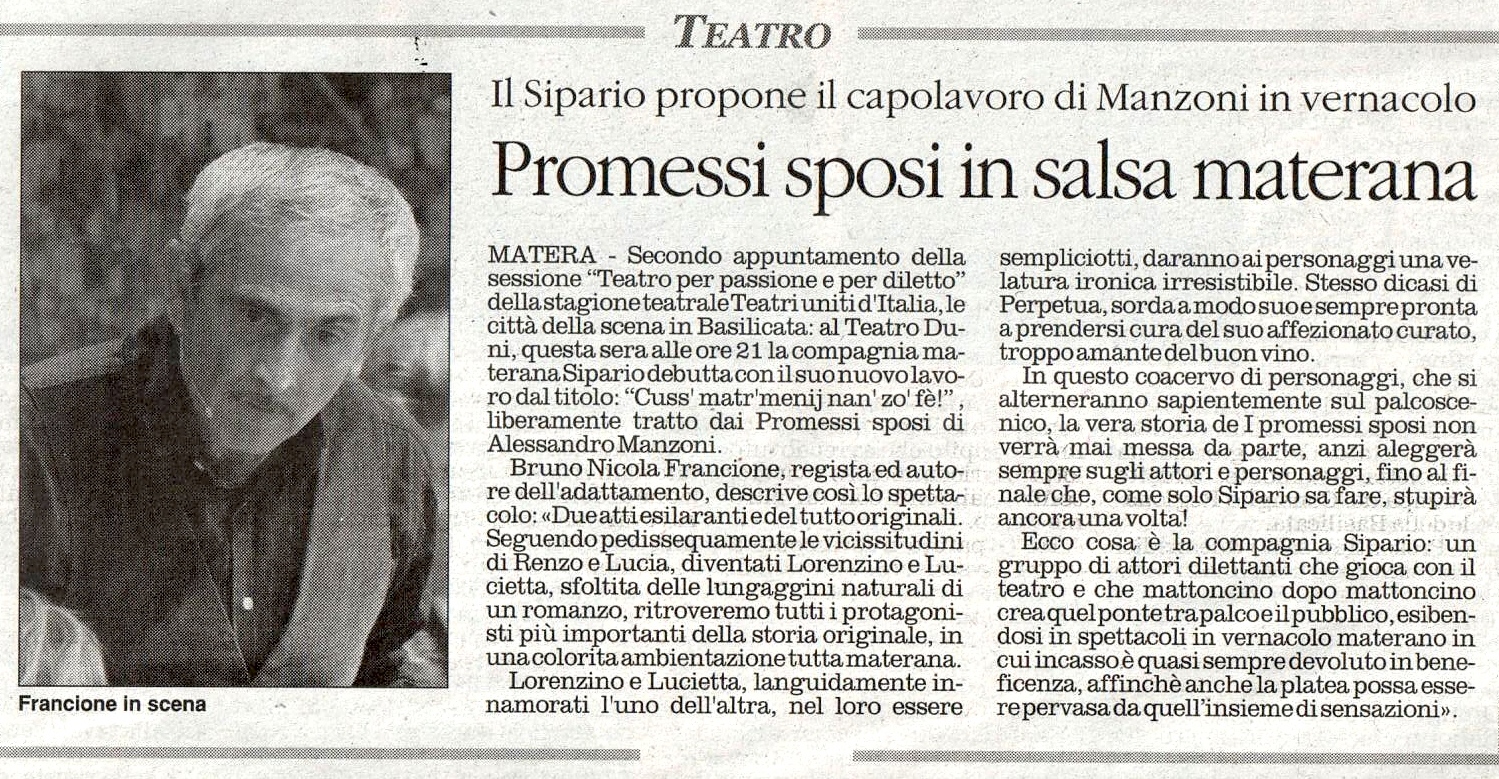 TEATRO

Il Sipario propone il capolavoro di Manzoni in vernacolo

Promessi sposi in salsa materana

Francione in scena

MATERA - Secondo appuntamento della sessione "Teatro per passione e per diletto" della stagione teatrale Teatri uniti d'Italia, le città della scena in Basilicata: al Teatro Duni, questa sera alle ore 21 la compagnia materana Sipario debutta con il suo nuovo lavoro dal titolo: "Cuss' matr'menij nan' zo' fè!", liberamente tratto dai Promessi sposi di Alessandro Manzoni.

Bruno Nicola Francione, regista ed autore dell'adattamento, descrive così lo spettacolo: «Due atti esilaranti e del tutto originali. Seguendo pedissequamente le vicissitudini di Renzo e Lucia, diventati Lorenzino e Lucietta, sfoltita delle lungaggini naturali di un romanzo, ritroveremo tutti i protagonisti più importanti della storia originale, in una colorita ambientazione tutta materana.

Lorenzino e Lucietta, languidamente innamorati l'uno dell'altra, nel loro essere sempliciotti, daranno ai personaggi una velatura ironica irresistibile. Stesso dicasi di Perpetua, sorda a modo suo e sempre pronta a prendersi cura del suo affezionato curato, troppo amante del buon vino.

In questo coacervo di personaggi, che si alterneranno sapientemente sul palcoscenico, la vera storia de I promessi sposi non verrà mai messa da parte, anzi aleggerà sempre sugli attori e personaggi, fino al finale che, come solo Sipario sa fare, stupirà ancora una volta!

Ecco cosa è la compagnia Sipario: un gruppo di attori dilettanti che gioca con il teatro e che mattoncino dopo mattoncino crea quel ponte tra palco e il pubblico, esibendosi in spettacoli in vernacolo materano in cui incasso è quasi sempre devoluto in beneficenza, affinchè anche la platea possa essere pervasa da quell'insieme di sensazioni».